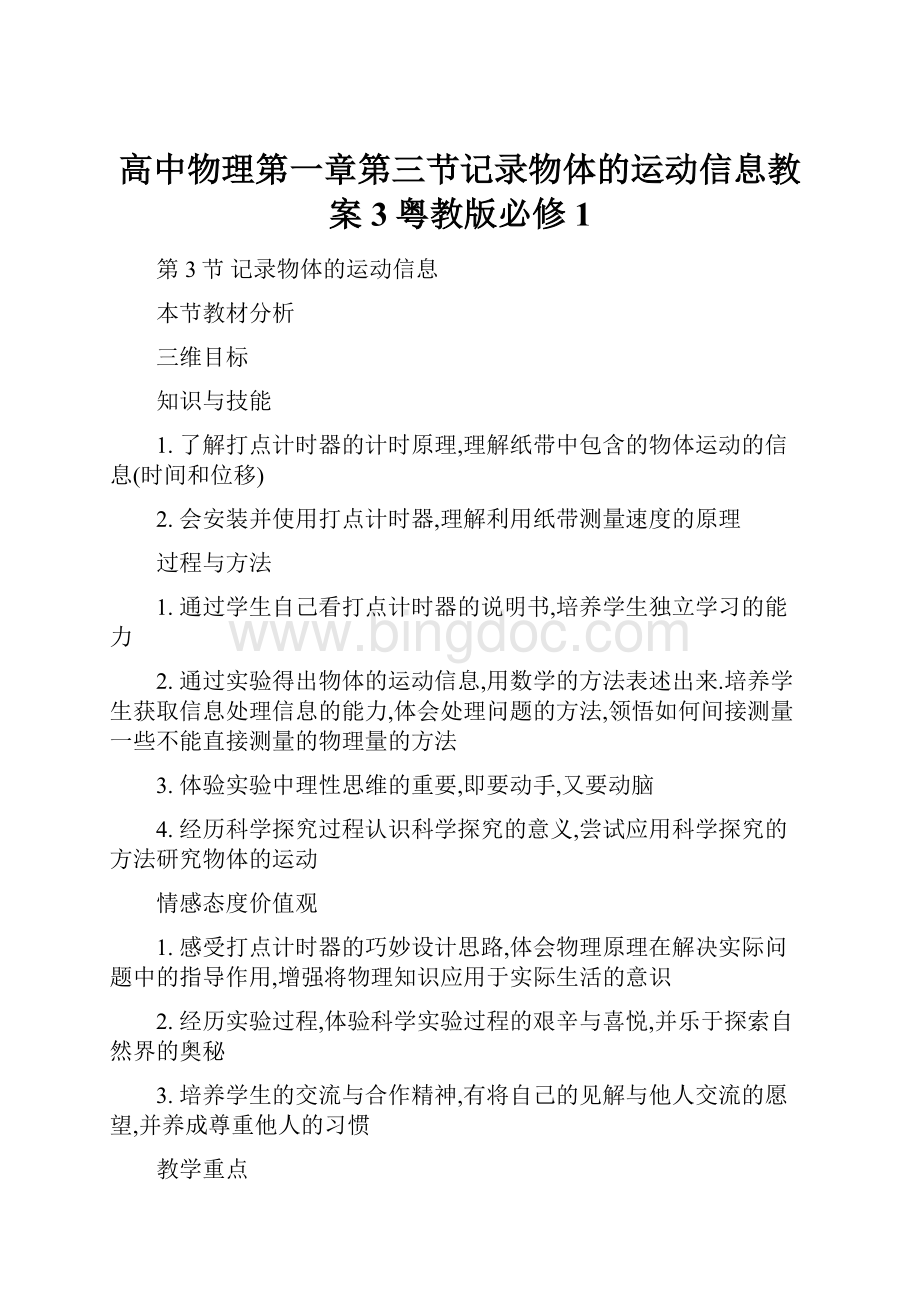 高中物理第一章第三节记录物体的运动信息教案 3 粤教版必修 1

第 3 节 记录物体的运动信息

本节教材分析

三维目标

知识与技能

1. 了解打点计时器的计时原理,理解纸带中包含的物体运动的信息(时间和位移)

2. 会安装并使用打点计时器,理解利用纸带测量速度的原理

过程与方法

1. 通过学生自己看打点计时器的说明书,培养学生独立学习的能力

www.bingdoc.com

2. 通过实验得出物体的运动信息,用数学的方法表述出来.培养学生获取信息处理信息的能力,体会处理问题的方法,领悟如何间接测量一些不能直接测量的物理量的方法

3. 体验实验中理性思维的重要,即要动手,又要动脑

4. 经历科学探究过程认识科学探究的意义,尝试应用科学探究的方法研究物体的运动

情感态度价值观

1. 感受打点计时器的巧妙设计思路,体会物理原理在解决实际问题中的指导作用,增强将物理知识应用于实际生活的意识

2. 经历实验过程,体验科学实验过程的艰辛与喜悦,并乐于探索自然界的奥秘

3. 培养学生的交流与合作精神,有将自己的见解与他人交流的愿望,并养成尊重他人的习惯

教学重点